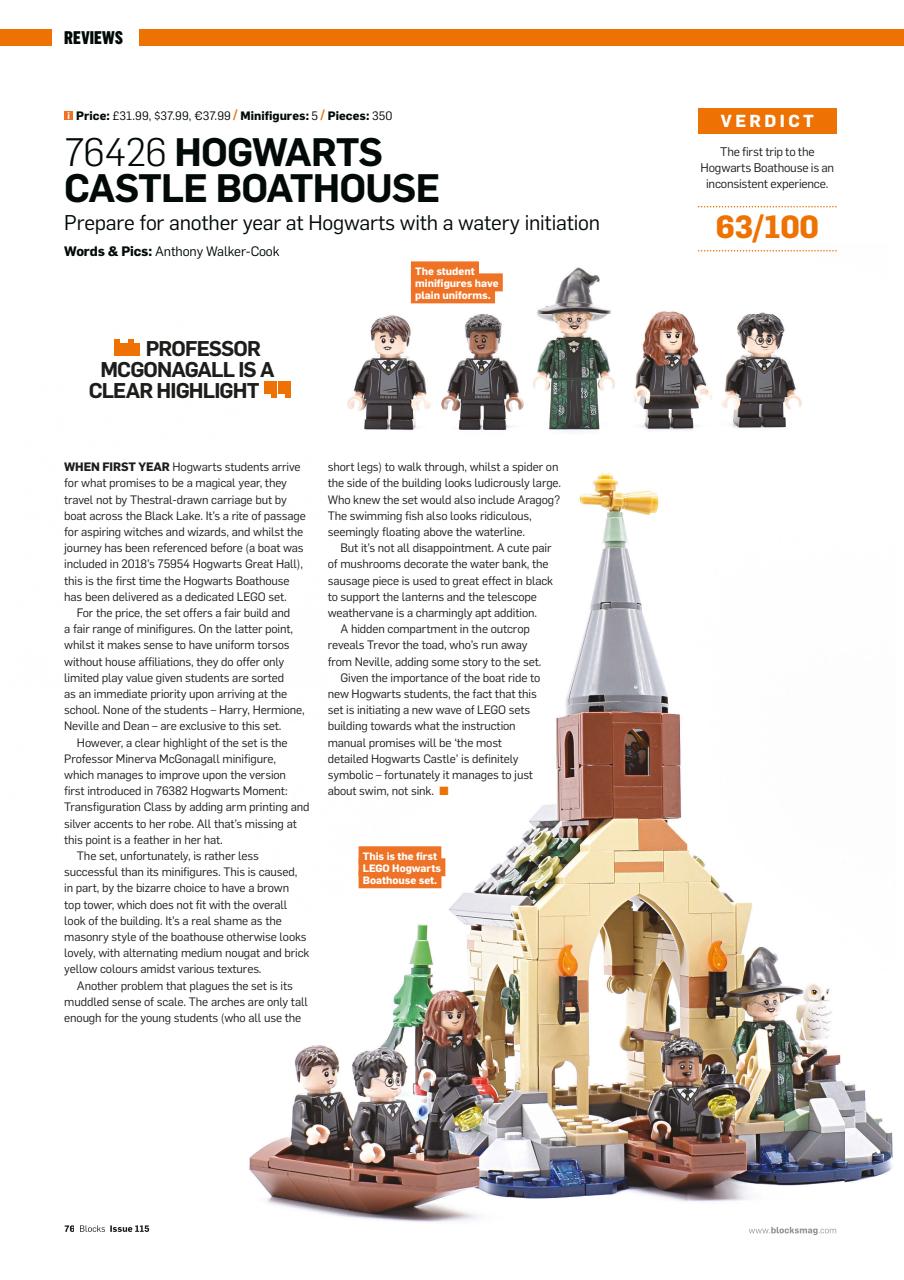 REVIEWS

Price: £31.99, $37.99, €37.99 / Minifigures: 5 / Pieces: 350

76426 HOGWARTS CASTLE BOATHOUSE

Prepare for another year at Hogwarts with a watery initiation

Words & Pics: Anthony Walker-Cook

VERDICT

The first trip to the Hogwarts Boathouse is an inconsistent experience.

63/100

The student minifigures have plain uniforms.

PROFESSOR MCGONAGALL IS A CLEAR HIGHLIGHT

WHEN FIRST YEAR Hogwarts students arrive for what promises to be a magical year, they travel not by Thestral-drawn carriage but by boat across the Black Lake. It's a rite of passage for aspiring witches and wizards, and whilst the journey has been referenced before (a boat was included in 2018's 75954 Hogwarts Great Hall), this is the first time the Hogwarts Boathouse has been delivered as a dedicated LEGO set.

For the price, the set offers a fair build and a fair range of minifigures. On the latter point, whilst it makes sense to have uniform torsos without house affiliations, they do offer only limited play value given students are sorted as an immediate priority upon arriving at the school. None of the students – Harry, Hermione, Neville and Dean – are exclusive to this set.

However, a clear highlight of the set is the Professor Minerva McGonagall minifigure, which manages to improve upon the version first introduced in 76382 Hogwarts Moment: Transfiguration Class by adding arm printing and silver accents to her robe. All that's missing at this point is a feather in her hat.

The set, unfortunately, is rather less successful than its minifigures. This is caused, in part, by the bizarre choice to have a brown top tower, which does not fit with the overall look of the building. It's a real shame as the masonry style of the boathouse otherwise looks lovely, with alternating medium nougat and brick yellow colours amidst various textures.

Another problem that plagues the set is its muddled sense of scale. The arches are only tall enough for the young students (who all use the short legs) to walk through, whilst a spider on the side of the building looks ludicrously large. Who knew the set would also include Aragog? The swimming fish also looks ridiculous, seemingly floating above the waterline.

But it's not all disappointment. A cute pair of mushrooms decorate the water bank, the sausage piece is used to great effect in black to support the lanterns and the telescope weathervane is a charmingly apt addition.

A hidden compartment in the outcrop reveals Trevor the toad, who's run away from Neville, adding some story to the set.

Given the importance of the boat ride to new Hogwarts students, the fact that this set is initiating a new wave of LEGO sets building towards what the instruction manual promises will be 'the most detailed Hogwarts Castle' is definitely symbolic – fortunately it manages to just about swim, not sink.

This is the first LEGO Hogwarts Boathouse set.

76 Blocks Issue 115

www.blocksmag.com